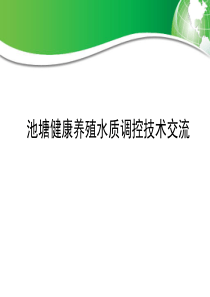 池塘健康养殖水质调控技术交流